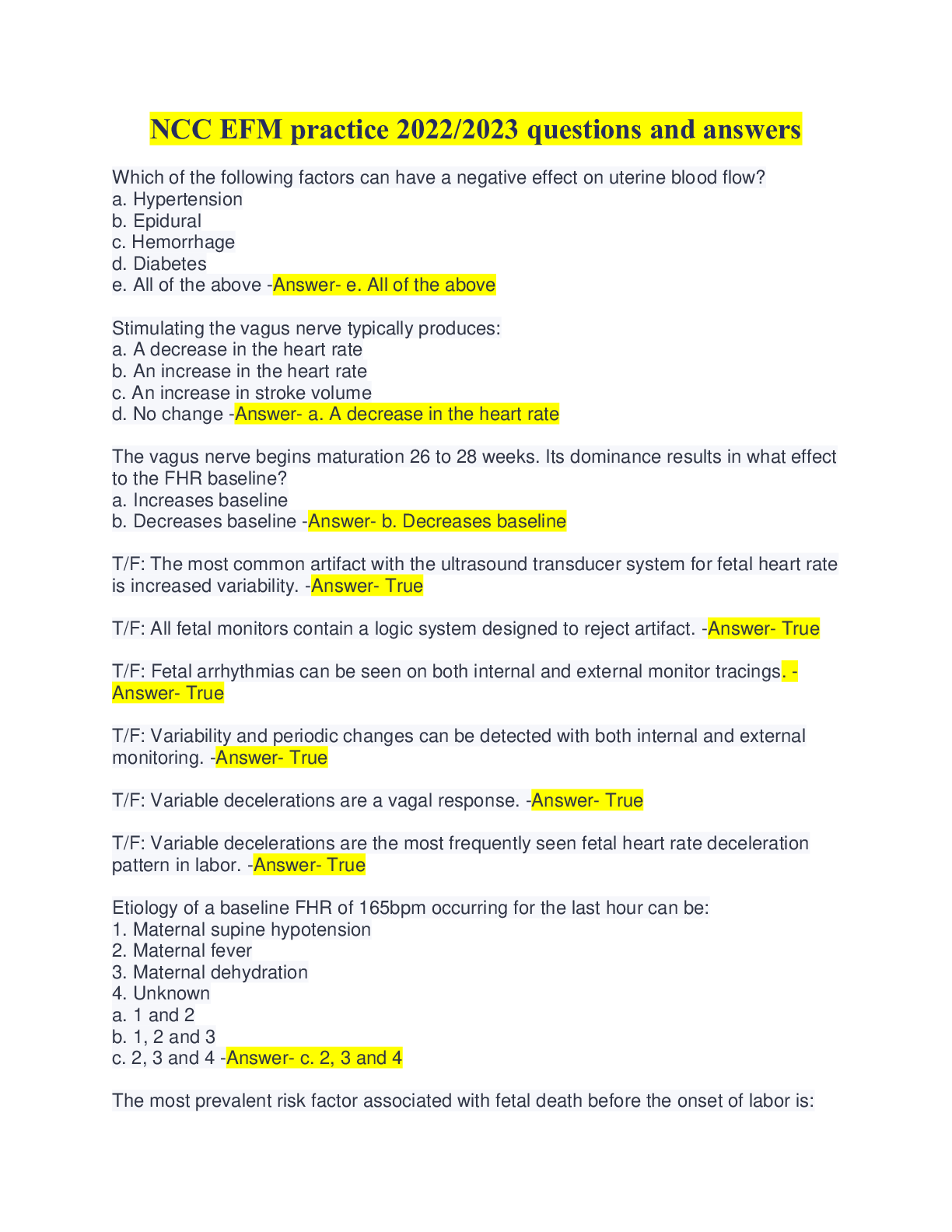 NCC EFM practice 2022/2023 questions and answers

Which of the following factors can have a negative effect on uterine blood flow?
a. Hypertension
b. Epidural
c. Hemorrhage
d. Diabetes
e. All of the above -Answer- e. All of the above

Stimulating the vagus nerve typically produces:
a. A decrease in the heart rate
b. An increase in the heart rate
c. An increase in stroke volume
d. No change -Answer- a. A decrease in the heart rate

The vagus nerve begins maturation 26 to 28 weeks. Its dominance results in what effect to the FHR baseline?
a. Increases baseline
b. Decreases baseline -Answer- b. Decreases baseline

T/F: The most common artifact with the ultrasound transducer system for fetal heart rate is increased variability. -Answer- True

T/F: All fetal monitors contain a logic system designed to reject artifact. -Answer- True

T/F: Fetal arrhythmias can be seen on both internal and external monitor tracings. -Answer- True

T/F: Variability and periodic changes can be detected with both internal and external monitoring. -Answer- True

T/F: Variable decelerations are a vagal response. -Answer- True

T/F: Variable decelerations are the most frequently seen fetal heart rate deceleration pattern in labor. -Answer- True

Etiology of a baseline FHR of 165bpm occurring for the last hour can be:
1. Maternal supine hypotension
2. Maternal fever
3. Maternal dehydration
4. Unknown
a. 1 and 2
b. 1, 2 and 3
c. 2, 3 and 4 -Answer- c. 2, 3 and 4

The most prevalent risk factor associated with fetal death before the onset of labor is: